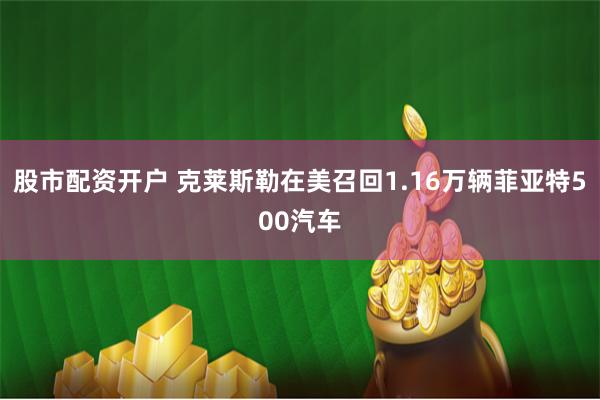 股市配资开户 克莱斯勒在美召回1.16万辆菲亚特500汽车